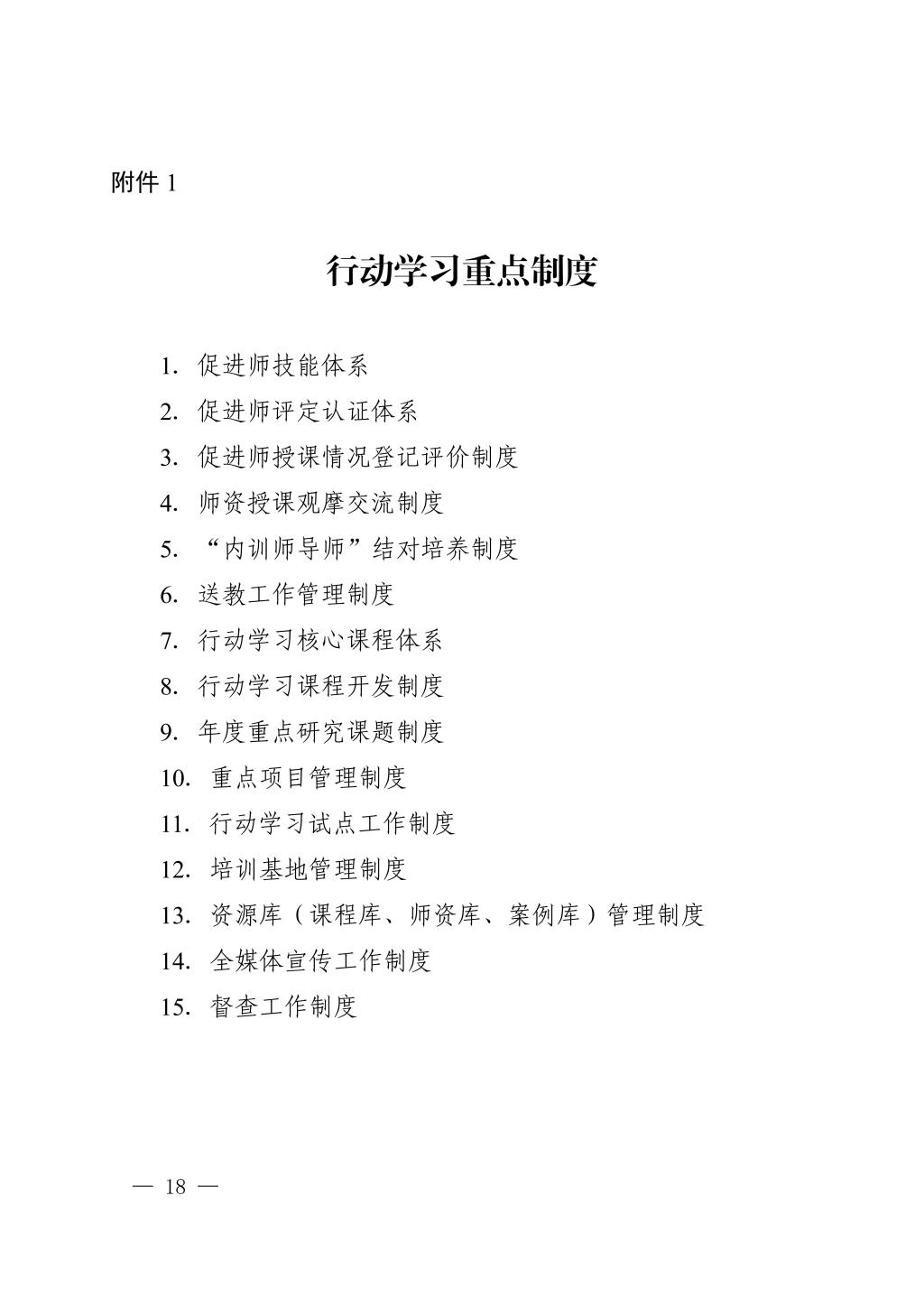 附件 1

行动学习重点制度

1. 促进师技能体系
2. 促进师评定认证体系
3. 促进师授课情况登记评价制度
4. 师资授课观摩交流制度
5. “内训师导师”结对培养制度
6. 送教工作管理制度
7. 行动学习核心课程体系
8. 行动学习课程开发制度
9. 年度重点研究课题制度
10. 重点项目管理制度
11. 行动学习试点工作制度
12. 培训基地管理制度
13. 资源库（课程库、师资库、案例库）管理制度
14. 全媒体宣传工作制度
15. 督查工作制度

— 18 —